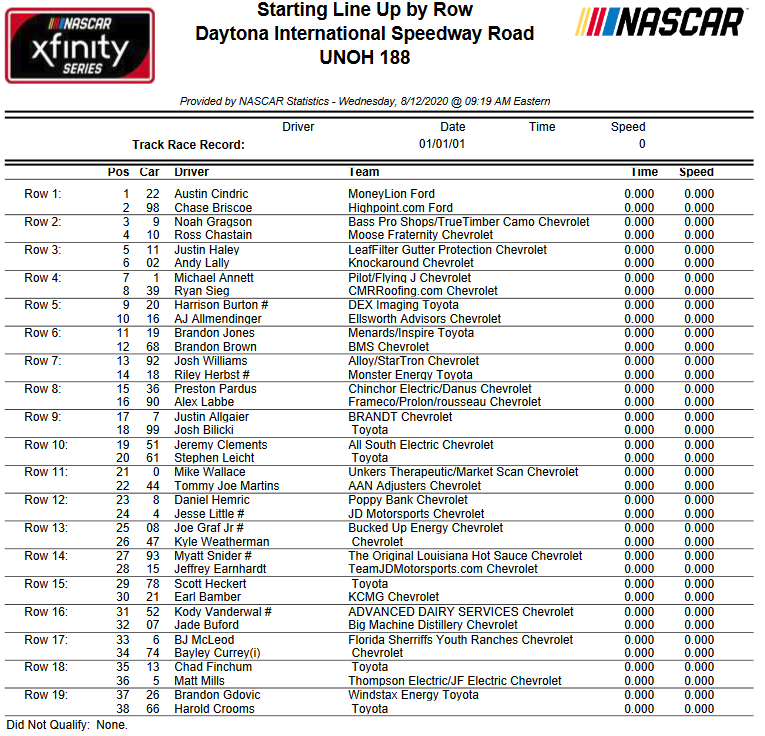 NASCAR xfinity SERIES

Starting Line Up by Row
Daytona International Speedway Road
UNOH 188

NASCAR

Provided by NASCAR Statistics - Wednesday, 8/12/2020 @ 09:19 AM Eastern

| | Driver | Date | Time | Speed |
|---|---|---|---|---|
| Track Race Record: | | 01/01/01 | | 0 |

| | Pos | Car | Driver | Team | Time | Speed |
|---|---|---|---|---|---|---|
| Row 1: | 1 | 22 | Austin Cindric | MoneyLion Ford | 0.000 | 0.000 |
| | 2 | 98 | Chase Briscoe | Highpoint.com Ford | 0.000 | 0.000 |
| Row 2: | 3 | 9 | Noah Gragson | Bass Pro Shops/TrueTimber Camo Chevrolet | 0.000 | 0.000 |
| | 4 | 10 | Ross Chastain | Moose Fraternity Chevrolet | 0.000 | 0.000 |
| Row 3: | 5 | 11 | Justin Haley | LeafFilter Gutter Protection Chevrolet | 0.000 | 0.000 |
| | 6 | 02 | Andy Lally | Knockaround Chevrolet | 0.000 | 0.000 |
| Row 4: | 7 | 1 | Michael Annett | Pilot/Flying J Chevrolet | 0.000 | 0.000 |
| | 8 | 39 | Ryan Sieg | CMRRoofing.com Chevrolet | 0.000 | 0.000 |
| Row 5: | 9 | 20 | Harrison Burton # | DEX Imaging Toyota | 0.000 | 0.000 |
| | 10 | 16 | AJ Allmendinger | Ellsworth Advisors Chevrolet | 0.000 | 0.000 |
| Row 6: | 11 | 19 | Brandon Jones | Menards/Inspire Toyota | 0.000 | 0.000 |
| | 12 | 68 | Brandon Brown | BMS Chevrolet | 0.000 | 0.000 |
| Row 7: | 13 | 92 | Josh Williams | Alloy/StarTron Chevrolet | 0.000 | 0.000 |
| | 14 | 18 | Riley Herbst # | Monster Energy Toyota | 0.000 | 0.000 |
| Row 8: | 15 | 36 | Preston Pardus | Chinchor Electric/Danus Chevrolet | 0.000 | 0.000 |
| | 16 | 90 | Alex Labbe | Frameco/Prolon/rousseau Chevrolet | 0.000 | 0.000 |
| Row 9: | 17 | 7 | Justin Allgaier | BRANDT Chevrolet | 0.000 | 0.000 |
| | 18 | 99 | Josh Bilicki | Toyota | 0.000 | 0.000 |
| Row 10: | 19 | 51 | Jeremy Clements | All South Electric Chevrolet | 0.000 | 0.000 |
| | 20 | 61 | Stephen Leicht | Toyota | 0.000 | 0.000 |
| Row 11: | 21 | 0 | Mike Wallace | Unkers Therapeutic/Market Scan Chevrolet | 0.000 | 0.000 |
| | 22 | 44 | Tommy Joe Martins | AAN Adjusters Chevrolet | 0.000 | 0.000 |
| Row 12: | 23 | 8 | Daniel Hemric | Poppy Bank Chevrolet | 0.000 | 0.000 |
| | 24 | 4 | Jesse Little # | JD Motorsports Chevrolet | 0.000 | 0.000 |
| Row 13: | 25 | 08 | Joe Graf Jr # | Bucked Up Energy Chevrolet | 0.000 | 0.000 |
| | 26 | 47 | Kyle Weatherman | Chevrolet | 0.000 | 0.000 |
| Row 14: | 27 | 93 | Myatt Snider # | The Original Louisiana Hot Sauce Chevrolet | 0.000 | 0.000 |
| | 28 | 15 | Jeffrey Earnhardt | TeamJDMotorsports.com Chevrolet | 0.000 | 0.000 |
| Row 15: | 29 | 78 | Scott Heckert | Toyota | 0.000 | 0.000 |
| | 30 | 21 | Earl Bamber | KCMG Chevrolet | 0.000 | 0.000 |
| Row 16: | 31 | 52 | Kody Vanderwal # | ADVANCED DAIRY SERVICES Chevrolet | 0.000 | 0.000 |
| | 32 | 07 | Jade Buford | Big Machine Distillery Chevrolet | 0.000 | 0.000 |
| Row 17: | 33 | 6 | BJ McLeod | Florida Sherriffs Youth Ranches Chevrolet | 0.000 | 0.000 |
| | 34 | 74 | Bayley Currey(i) | Chevrolet | 0.000 | 0.000 |
| Row 18: | 35 | 13 | Chad Finchum | Toyota | 0.000 | 0.000 |
| | 36 | 5 | Matt Mills | Thompson Electric/JF Electric Chevrolet | 0.000 | 0.000 |
| Row 19: | 37 | 26 | Brandon Gdovic | Windstax Energy Toyota | 0.000 | 0.000 |
| | 38 | 66 | Harold Crooms | Toyota | 0.000 | 0.000 |

Did Not Qualify: None.